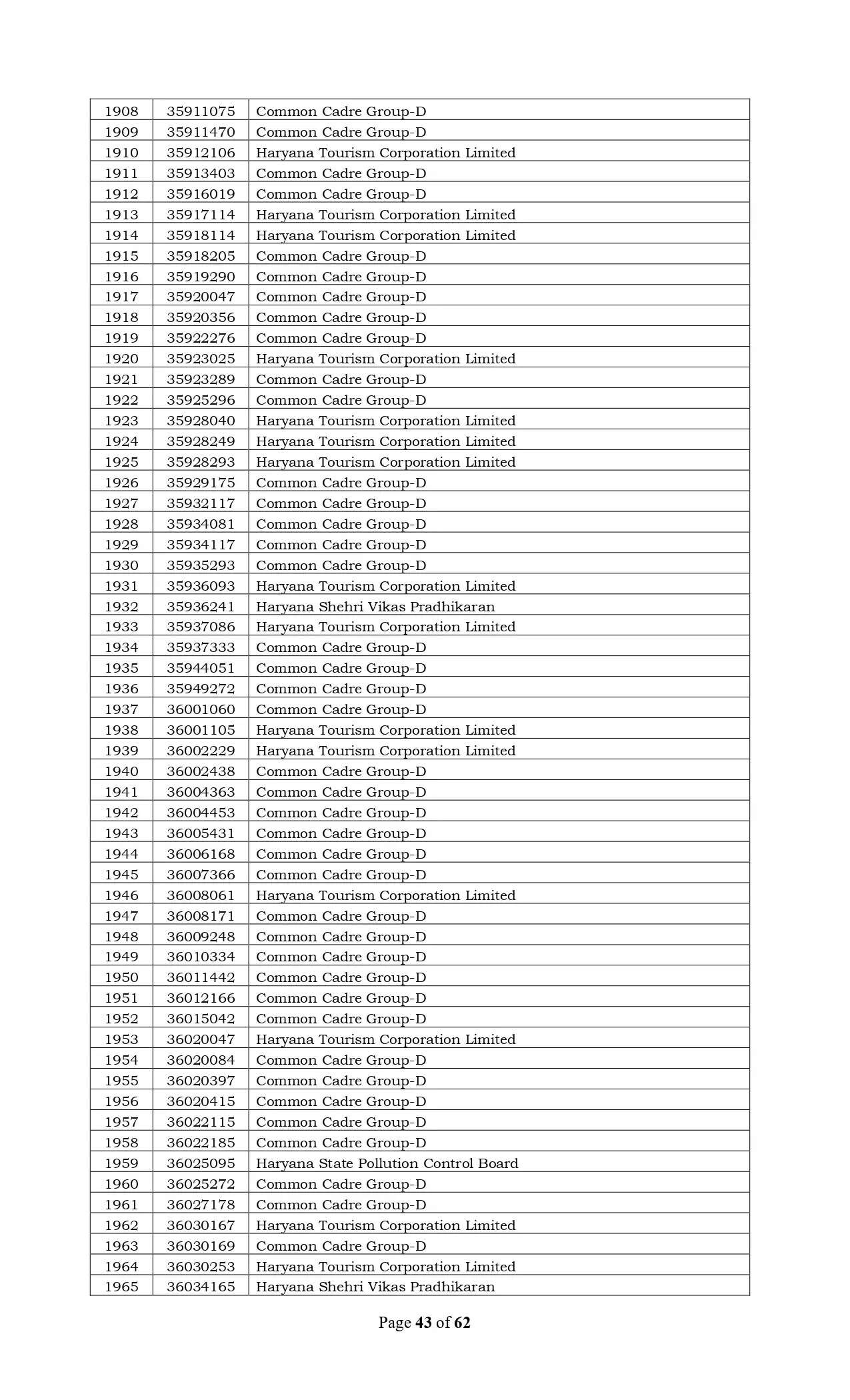 | 1908 | 35911075 | Common Cadre Group-D |
|---|---|---|
| 1909 | 35911470 | Common Cadre Group-D |
| 1910 | 35912106 | Haryana Tourism Corporation Limited |
| 1911 | 35913403 | Common Cadre Group-D |
| 1912 | 35916019 | Common Cadre Group-D |
| 1913 | 35917114 | Haryana Tourism Corporation Limited |
| 1914 | 35918114 | Haryana Tourism Corporation Limited |
| 1915 | 35918205 | Common Cadre Group-D |
| 1916 | 35919290 | Common Cadre Group-D |
| 1917 | 35920047 | Common Cadre Group-D |
| 1918 | 35920356 | Common Cadre Group-D |
| 1919 | 35922276 | Common Cadre Group-D |
| 1920 | 35923025 | Haryana Tourism Corporation Limited |
| 1921 | 35923289 | Common Cadre Group-D |
| 1922 | 35925296 | Common Cadre Group-D |
| 1923 | 35928040 | Haryana Tourism Corporation Limited |
| 1924 | 35928249 | Haryana Tourism Corporation Limited |
| 1925 | 35928293 | Haryana Tourism Corporation Limited |
| 1926 | 35929175 | Common Cadre Group-D |
| 1927 | 35932117 | Common Cadre Group-D |
| 1928 | 35934081 | Common Cadre Group-D |
| 1929 | 35934117 | Common Cadre Group-D |
| 1930 | 35935293 | Common Cadre Group-D |
| 1931 | 35936093 | Haryana Tourism Corporation Limited |
| 1932 | 35936241 | Haryana Shehri Vikas Pradhikaran |
| 1933 | 35937086 | Haryana Tourism Corporation Limited |
| 1934 | 35937333 | Common Cadre Group-D |
| 1935 | 35944051 | Common Cadre Group-D |
| 1936 | 35949272 | Common Cadre Group-D |
| 1937 | 36001060 | Common Cadre Group-D |
| 1938 | 36001105 | Haryana Tourism Corporation Limited |
| 1939 | 36002229 | Haryana Tourism Corporation Limited |
| 1940 | 36002438 | Common Cadre Group-D |
| 1941 | 36004363 | Common Cadre Group-D |
| 1942 | 36004453 | Common Cadre Group-D |
| 1943 | 36005431 | Common Cadre Group-D |
| 1944 | 36006168 | Common Cadre Group-D |
| 1945 | 36007366 | Common Cadre Group-D |
| 1946 | 36008061 | Haryana Tourism Corporation Limited |
| 1947 | 36008171 | Common Cadre Group-D |
| 1948 | 36009248 | Common Cadre Group-D |
| 1949 | 36010334 | Common Cadre Group-D |
| 1950 | 36011442 | Common Cadre Group-D |
| 1951 | 36012166 | Common Cadre Group-D |
| 1952 | 36015042 | Common Cadre Group-D |
| 1953 | 36020047 | Haryana Tourism Corporation Limited |
| 1954 | 36020084 | Common Cadre Group-D |
| 1955 | 36020397 | Common Cadre Group-D |
| 1956 | 36020415 | Common Cadre Group-D |
| 1957 | 36022115 | Common Cadre Group-D |
| 1958 | 36022185 | Common Cadre Group-D |
| 1959 | 36025095 | Haryana State Pollution Control Board |
| 1960 | 36025272 | Common Cadre Group-D |
| 1961 | 36027178 | Common Cadre Group-D |
| 1962 | 36030167 | Haryana Tourism Corporation Limited |
| 1963 | 36030169 | Common Cadre Group-D |
| 1964 | 36030253 | Haryana Tourism Corporation Limited |
| 1965 | 36034165 | Haryana Shehri Vikas Pradhikaran |

Page 43 of 62